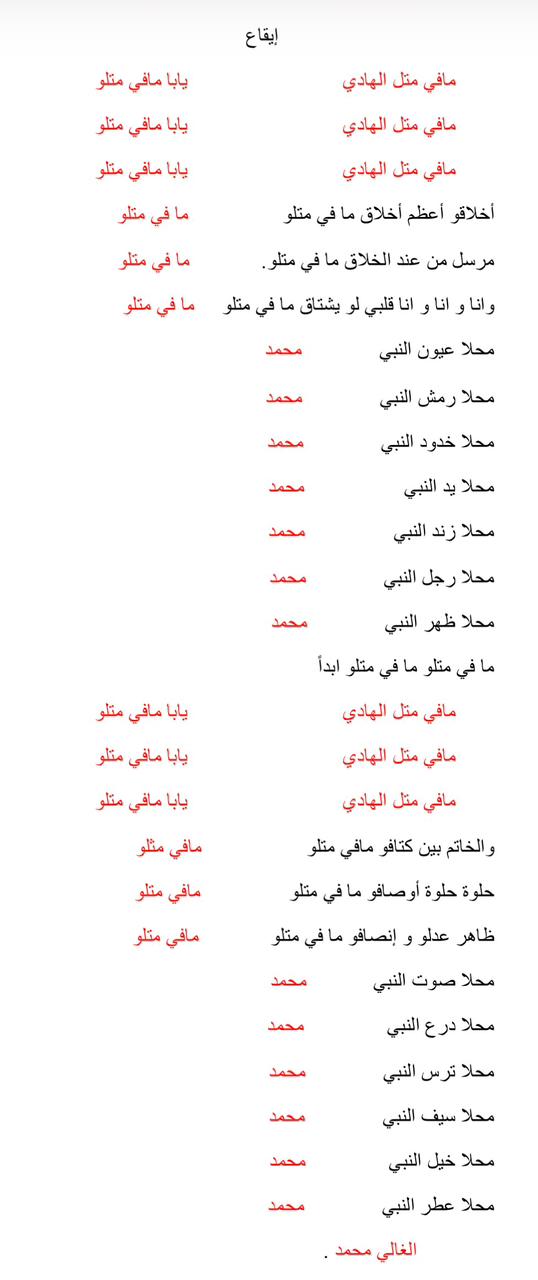 إيقاع

مافي متل الهادي يابا مافي متلو

مافي متل الهادي يابا مافي متلو

مافي متل الهادي يابا مافي متلو

أخلاقو أعظم أخلاق ما في متلو ما في متلو

مرسل من عند الخلاق ما في متلو. ما في متلو

وانا و انا و انا قلبي لو يشتاق ما في متلو ما في متلو

محلا عيون النبي محمد

محلا رمش النبي محمد

محلا خدود النبي محمد

محلا يد النبي محمد

محلا زند النبي محمد

محلا رجل النبي محمد

محلا ظهر النبي محمد

ما في متلو ما في متلو ابداً

مافي متل الهادي يابا مافي متلو

مافي متل الهادي يابا مافي متلو

مافي متل الهادي يابا مافي متلو

والخاتم بين كتافو مافي متلو مافي متلو

حلوة حلوة أوصافو ما في متلو مافي متلو

ظاهر عدلو و إنصافو ما في متلو مافي متلو

محلا صوت النبي محمد

محلا درع النبي محمد

محلا ترس النبي محمد

محلا سيف النبي محمد

محلا خيل النبي محمد

محلا عطر النبي محمد

الغالي محمد .